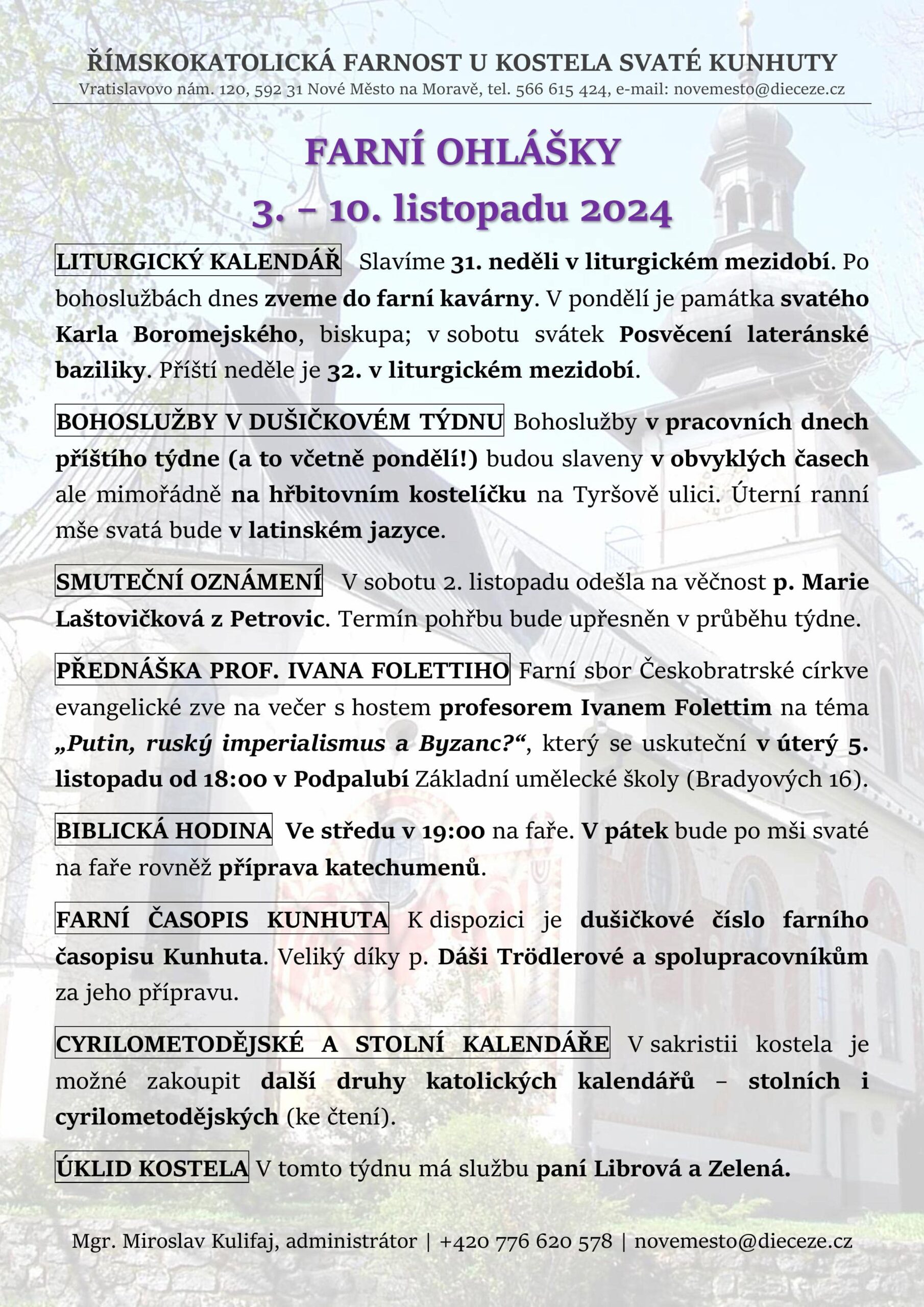 ŘÍMSKOKATOLICKÁ FARNOST U KOSTELA SVATÉ KUNHUTY
Vratislavovo nám. 120, 592 31 Nové Město na Moravě, tel. 566 615 424, e-mail: novemesto@dieceze.cz

FARNÍ OHLÁŠKY
3. – 10. listopadu 2024

LITURGICKÝ KALENDÁŘ Slavíme 31. neděli v liturgickém mezidobí. Po bohoslužbách dnes zveme do farní kavárny. V pondělí je památka svatého Karla Boromejského, biskupa; v sobotu svátek Posvěcení lateránské baziliky. Příští neděle je 32. v liturgickém mezidobí.

BOHOSLUŽBY V DUŠIČKOVÉM TÝDNU Bohoslužby v pracovních dnech příštího týdne (a to včetně pondělí!) budou slaveny v obvyklých časech ale mimořádně na hřbitovním kostelíčku na Tyršově ulici. Úterní ranní mše svatá bude v latinském jazyce.

SMUTEČNÍ OZNÁMENÍ V sobotu 2. listopadu odešla na věčnost p. Marie Laštovičková z Petrovic. Termín pohřbu bude upřesněn v průběhu týdne.

PŘEDNÁŠKA PROF. IVANA FOLETTIHO Farní sbor Českobratrské církve evangelické zve na večer s hostem profesorem Ivanem Folettim na téma „Putin, ruský imperialismus a Byzanc?“, který se uskuteční v úterý 5. listopadu od 18:00 v Podpalubí Základní umělecké školy (Bradyových 16).

BIBLICKÁ HODINA Ve středu v 19:00 na faře. V pátek bude po mši svaté na faře rovněž příprava katechumenů.

FARNÍ ČASOPIS KUNHUTA K dispozici je dušičkové číslo farního časopisu Kunhuta. Veliký díky p. Dáši Trödlerové a spolupracovníkům za jeho přípravu.

CYRILOMETODĚJSKÉ A STOLNÍ KALENDÁŘE V sakristii kostela je možné zakoupit další druhy katolických kalendářů – stolních i cyrilometodějských (ke čtení).

ÚKLID KOSTELA V tomto týdnu má službu paní Librová a Zelená.

Mgr. Miroslav Kulifaj, administrátor | +420 776 620 578 | novemesto@dieceze.cz